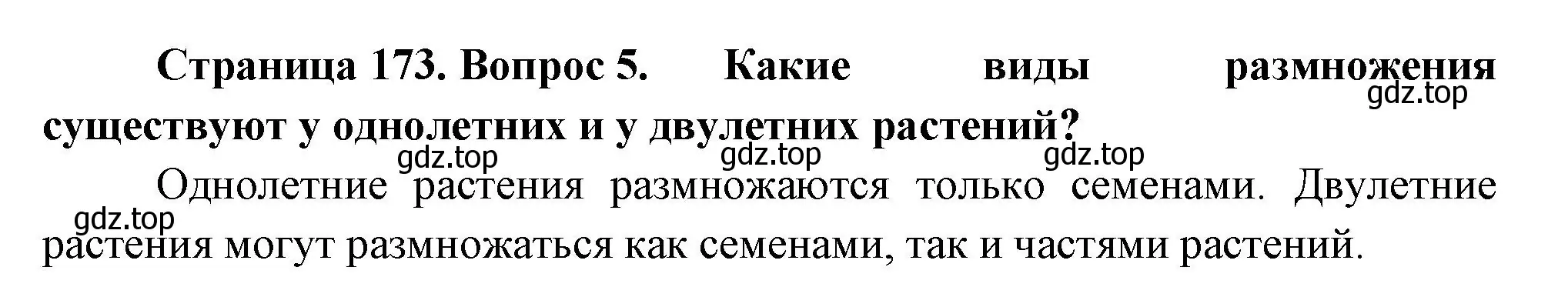 Страница 173. Вопрос 5. Какие виды размножения существуют у однолетних и у двулетних растений?

gdz.top gdz.top gdz.top gdz.top

Однолетние растения размножаются только семенами. Двулетние растения могут размножаться как семенами, так и частями растений.

gdz.top